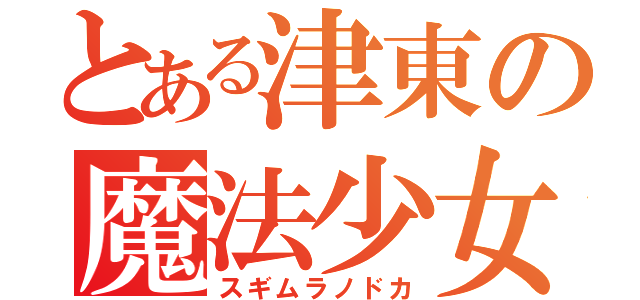 とある津東の
魔法少女
スギムラノドカ